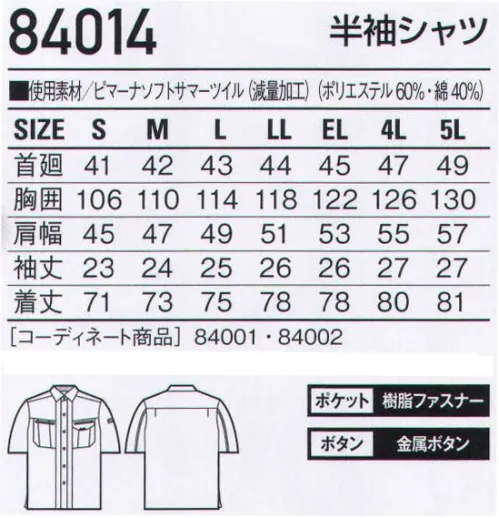 84014

半袖シャツ

■使用素材／ピマーナソフトサマーツイル（減量加工）（ポリエステル 60%・綿 40%）

| SIZE | S | M | L | LL | EL | 4L | 5L |
|---|---|---|---|---|---|---|---|
| 首廻 | 41 | 42 | 43 | 44 | 45 | 47 | 49 |
| 胸囲 | 106 | 110 | 114 | 118 | 122 | 126 | 130 |
| 肩幅 | 45 | 47 | 49 | 51 | 53 | 55 | 57 |
| 袖丈 | 23 | 24 | 25 | 26 | 26 | 27 | 27 |
| 着丈 | 71 | 73 | 75 | 78 | 78 | 80 | 81 |

［コーディネート商品］ 84001・84002

ポケット 樹脂ファスナー

ボタン 金属ボタン